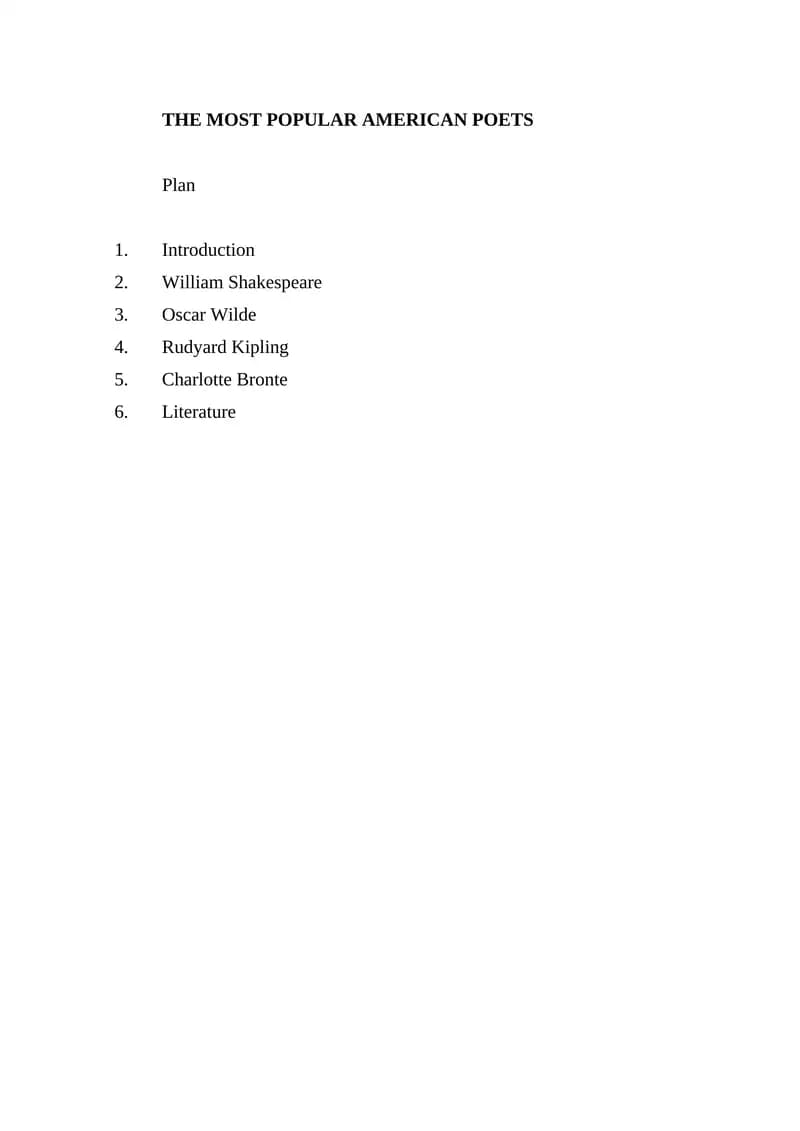 THE MOST POPULAR AMERICAN POETS

Plan

1. Introduction
2. William Shakespeare
3. Oscar Wilde
4. Rudyard Kipling
5. Charlotte Bronte
6. Literature